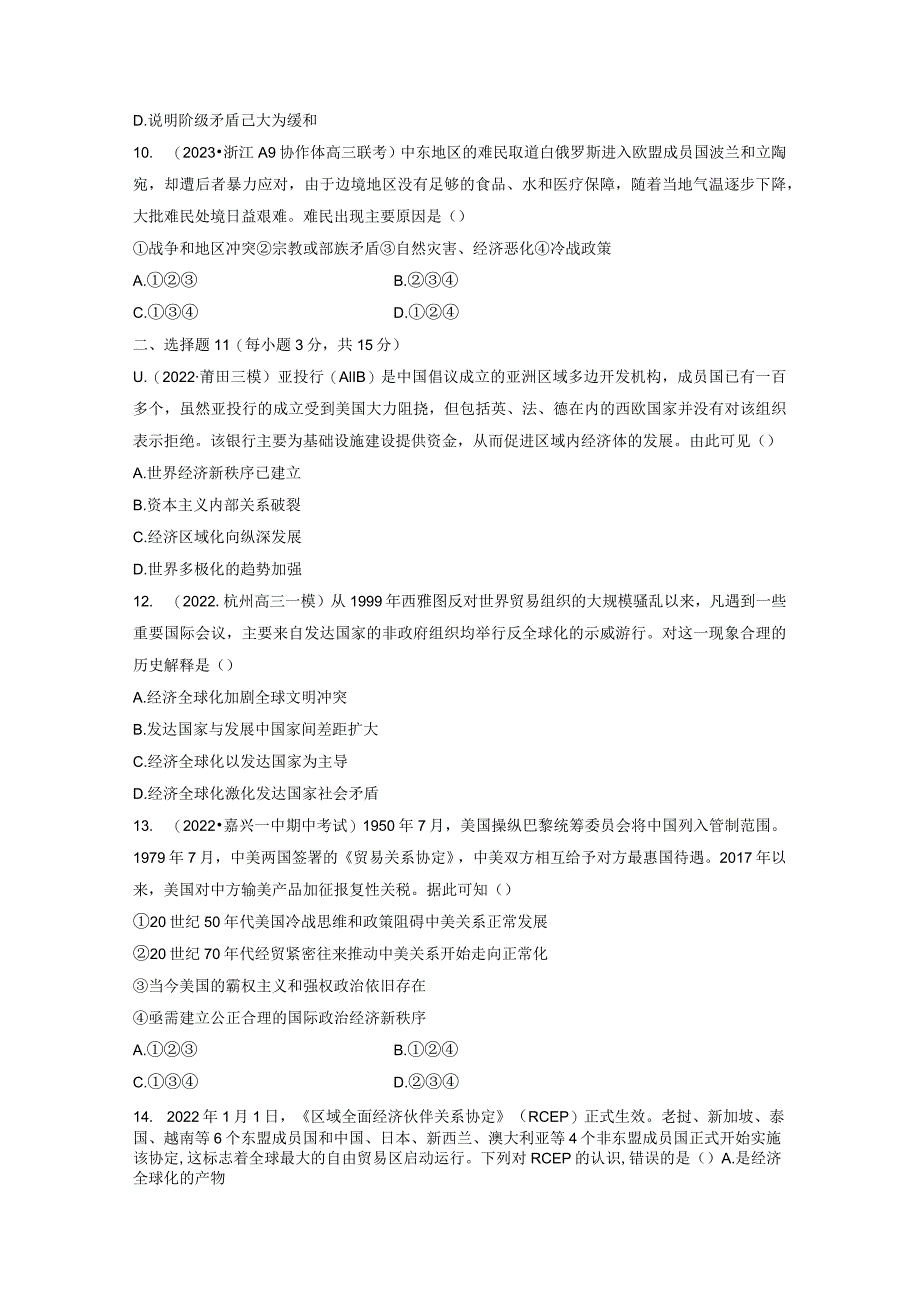 D.说明阶级矛盾已大为缓和

10. （2023•浙江A9协作体高三联考）中东地区的难民取道白俄罗斯进入欧盟成员国波兰和立陶宛，却遭后者暴力应对，由于边境地区没有足够的食品、水和医疗保障，随着当地气温逐步下降，大批难民处境日益艰难。难民出现主要原因是（）

①战争和地区冲突②宗教或部族矛盾③自然灾害、经济恶化④冷战政策

A.①②③

B.②③④

C.①③④

D.①②④

二、选择题11（每小题3分，共15分）

U.（2022·莆田三模）亚投行（AIIB）是中国倡议成立的亚洲区域多边开发机构，成员国已有一百多个，虽然亚投行的成立受到美国大力阻挠，但包括英、法、德在内的西欧国家并没有对该组织表示拒绝。该银行主要为基础设施建设提供资金，从而促进区域内经济体的发展。由此可见（）

A.世界经济新秩序已建立

B.资本主义内部关系破裂

C.经济区域化向纵深发展

D.世界多极化的趋势加强

12. （2022.杭州高三一模）从1999年西雅图反对世界贸易组织的大规模骚乱以来，凡遇到一些重要国际会议，主要来自发达国家的非政府组织均举行反全球化的示威游行。对这一现象合理的历史解释是（）

A.经济全球化加剧全球文明冲突

B.发达国家与发展中国家间差距扩大

C.经济全球化以发达国家为主导

D.经济全球化激化发达国家社会矛盾

13. （2022•嘉兴一中期中考试）1950年7月，美国操纵巴黎统筹委员会将中国列入管制范围。1979年7月，中美两国签署的《贸易关系协定》，中美双方相互给予对方最惠国待遇。2017年以来，美国对中方输美产品加征报复性关税。据此可知（）

①20世纪50年代美国冷战思维和政策阻碍中美关系正常发展

②20世纪70年代经贸紧密往来推动中美关系开始走向正常化

③当今美国的霸权主义和强权政治依旧存在

④亟需建立公正合理的国际政治经济新秩序

A.①②③

B.①②④

C.①③④

D.②③④

14. 2022年1月1日，《区域全面经济伙伴关系协定》（RCEP）正式生效。老挝、新加坡、泰国、越南等6个东盟成员国和中国、日本、新西兰、澳大利亚等4个非东盟成员国正式开始实施该协定，这标志着全球最大的自由贸易区启动运行。下列对RCEP的认识，错误的是（）A.是经济全球化的产物